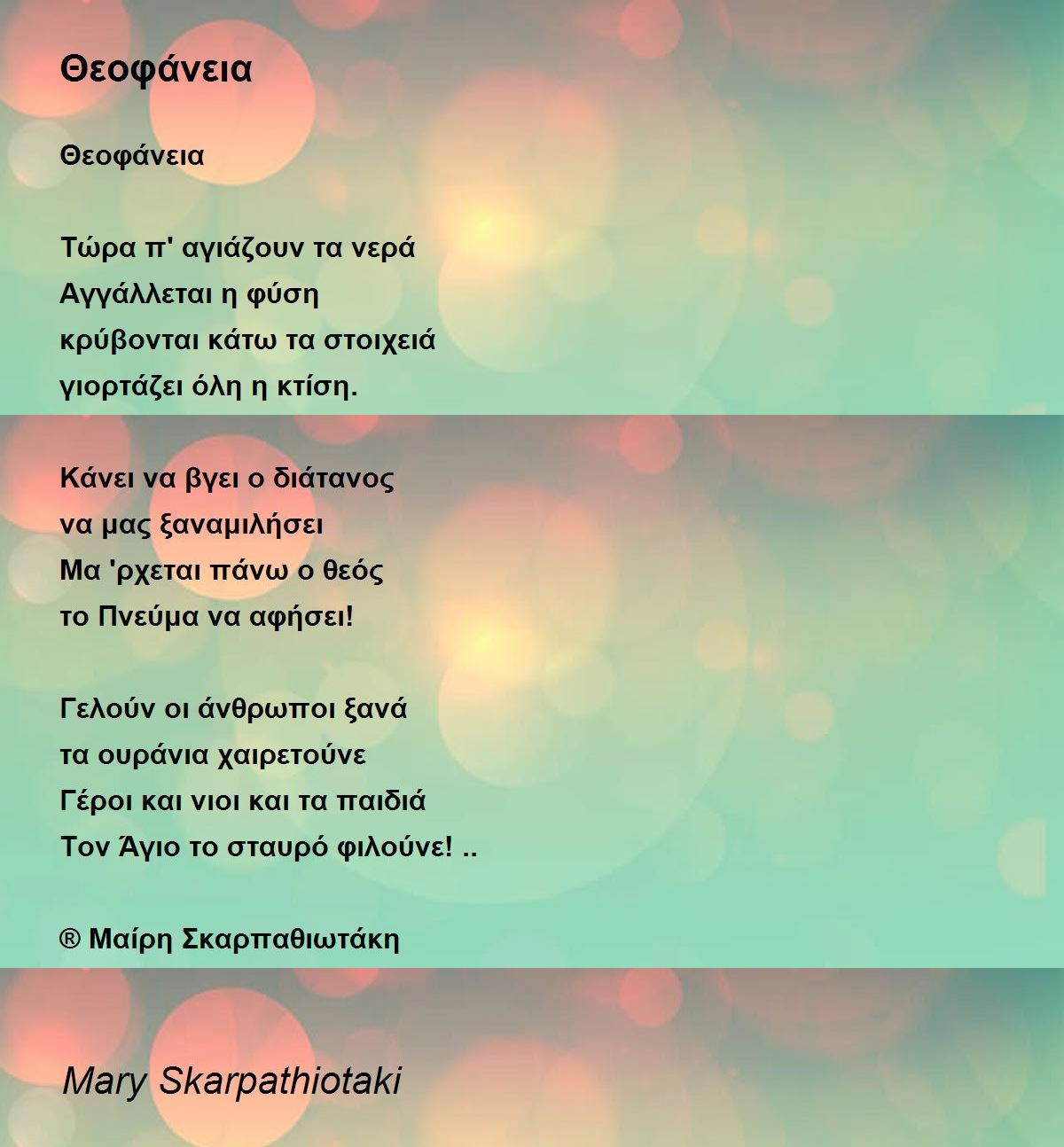 Θεοφάνεια

Θεοφάνεια

Τώρα π' αγιάζουν τα νερά
Αγγάλλεται η φύση
κρύβονται κάτω τα στοιχειά
γιορτάζει όλη η κτίση.

Κάνει να βγει ο διάτανος
να μας ξαναμιλήσει
Μα 'ρχεται πάνω ο θεός
το Πνεύμα να αφήσει!

Γελούν οι άνθρωποι ξανά
τα ουράνια χαιρετούνε
Γέροι και νιοι και τα παιδιά
Τον Άγιο το σταυρό φιλούνε! ..

® Μαίρη Σκαρπαθιωτάκη

Mary Skarpathiotaki